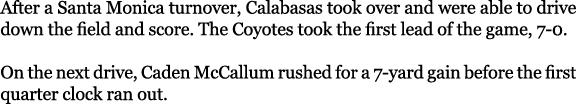 After a Santa Monica turnover, Calabasas took over and were able to drive down the field and score. The Coyotes took the first lead of the game, 7-0.

On the next drive, Caden McCallum rushed for a 7-yard gain before the first quarter clock ran out.